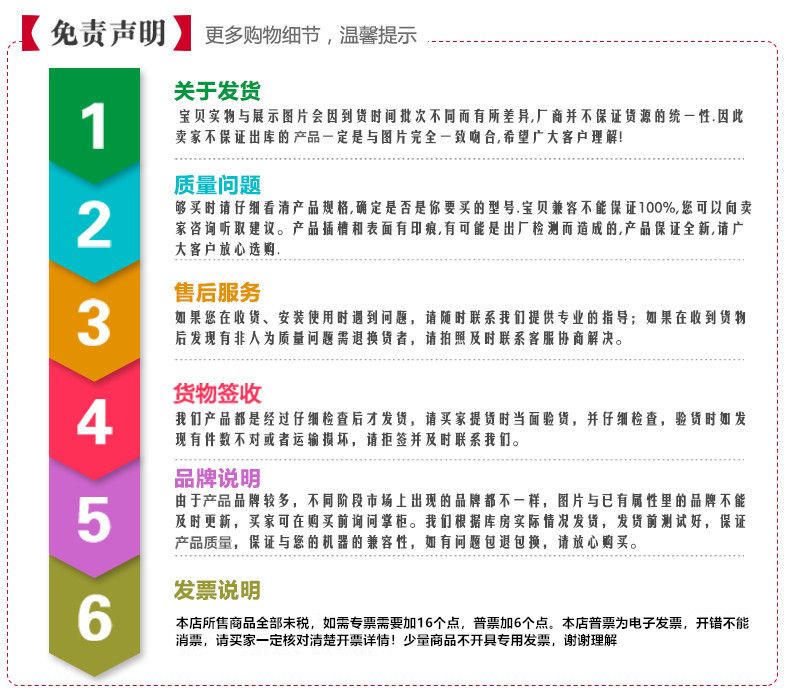 【免责声明】 更多购物细节，温馨提示

1

关于发货

宝贝实物与展示图片会因到货时间批次不同而有所差异,厂商并不保证货源的统一性.因此卖家不保证出库的产品一定是与图片完全一致吻合,希望广大客户理解!

2

质量问题

够买时请仔细看清产品规格,确定是否是你要买的型号.宝贝兼容不能保证100%,您可以向卖家咨询听取建议。产品插槽和表面有印痕,有可能是出厂检测而造成的,产品保证全新,请广大客户放心选购.

3

售后服务

如果您在收货、安装使用时遇到问题，请随时联系我们提供专业的指导；如果在收到货物后发现有非人为质量问题需退换货者，请拍照及时联系客服协商解决。

4

货物签收

我们产品都是经过仔细检查后才发货，请买家提货时当面验货，并仔细检查，验货时如发现有件数不对或者运输损坏，请拒签并及时联系我们。

5

品牌说明

由于产品品牌较多，不同阶段市场上出现的品牌都不一样，图片与已有属性里的品牌不能及时更新，买家可在购买前询问掌柜。我们根据库房实际情况发货，发货前测试好，保证产品质量，保证与您的机器的兼容性，如有问题包退包换，请放心购买。

6

发票说明

本店所售商品全部未税，如需专票需要加16个点，普票加6个点。本店普票为电子发票，开错不能消票，请买家一定核对清楚开票详情！少量商品不开具专用发票，谢谢理解